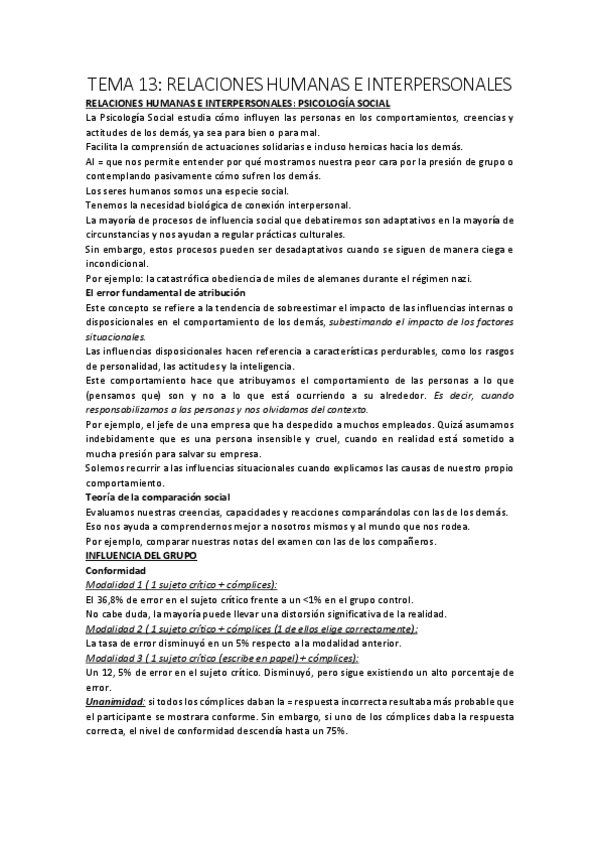 TEMA 13: RELACIONES HUMANAS E INTERPERSONALES

RELACIONES HUMANAS E INTERPERSONALES: PSICOLOGÍA SOCIAL

La Psicología Social estudia cómo influyen las personas en los comportamientos, creencias y actitudes de los demás, ya sea para bien o para mal.

Facilita la comprensión de actuaciones solidarias e incluso heroicas hacia los demás.

Al = que nos permite entender por qué mostramos nuestra peor cara por la presión de grupo o contemplando pasivamente cómo sufren los demás.

Los seres humanos somos una especie social.

Tenemos la necesidad biológica de conexión interpersonal.

La mayoría de procesos de influencia social que debatiremos son adaptativos en la mayoría de circunstancias y nos ayudan a regular prácticas culturales.

Sin embargo, estos procesos pueden ser desadaptativos cuando se siguen de manera ciega e incondicional.

Por ejemplo: la catastrófica obediencia de miles de alemanes durante el régimen nazi.

El error fundamental de atribución

Este concepto se refiere a la tendencia de sobreestimar el impacto de las influencias internas o disposicionales en el comportamiento de los demás, subestimando el impacto de los factores situacionales.

Las influencias disposicionales hacen referencia a características perdurables, como los rasgos de personalidad, las actitudes y la inteligencia.

Este comportamiento hace que atribuyamos el comportamiento de las personas a lo que (pensamos que) son y no a lo que está ocurriendo a su alrededor. Es decir, cuando responsabilizamos a las personas y nos olvidamos del contexto.

Por ejemplo, el jefe de una empresa que ha despedido a muchos empleados. Quizá asumamos indebidamente que es una persona insensible y cruel, cuando en realidad está sometido a mucha presión para salvar su empresa.

Solemos recurrir a las influencias situacionales cuando explicamos las causas de nuestro propio comportamiento.

Teoría de la comparación social

Evaluamos nuestras creencias, capacidades y reacciones comparándolas con las de los demás.

Eso nos ayuda a comprendernos mejor a nosotros mismos y al mundo que nos rodea.

Por ejemplo, comparar nuestras notas del examen con las de los compañeros.

INFLUENCIA DEL GRUPO

Conformidad

Modalidad 1 ( 1 sujeto crítico + cómplices):

El 36,8% de error en el sujeto crítico frente a un <1% en el grupo control.

No cabe duda, la mayoría puede llevar una distorsión significativa de la realidad.

Modalidad 2 ( 1 sujeto crítico + cómplices (1 de ellos elige correctamente):

La tasa de error disminuyó en un 5% respecto a la modalidad anterior.

Modalidad 3 ( 1 sujeto crítico (escribe en papel) + cómplices):

Un 12, 5% de error en el sujeto crítico. Disminuyó, pero sigue existiendo un alto porcentaje de error.

Unanimidad: si todos los cómplices daban la = respuesta incorrecta resultaba más probable que el participante se mostrara conforme. Sin embargo, si uno de los cómplices daba la respuesta correcta, el nivel de conformidad descendía hasta un 75%.